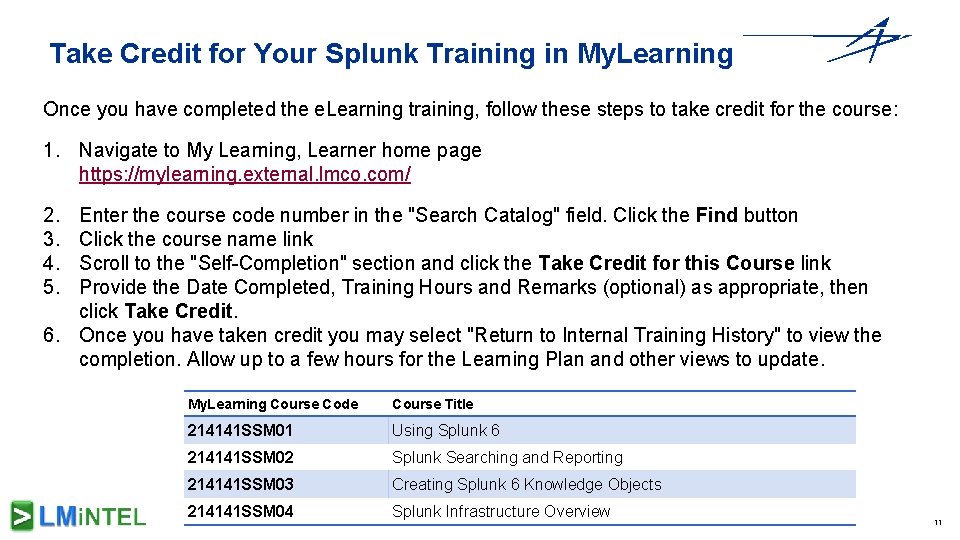 Take Credit for Your Splunk Training in MyLearning

Once you have completed the eLearning training, follow these steps to take credit for the course:

1. Navigate to My Learning, Learner home page https://mylearning.external.lmco.com/

2. Enter the course code number in the "Search Catalog" field. Click the Find button
3. Click the course name link
4. Scroll to the "Self-Completion" section and click the Take Credit for this Course link
5. Provide the Date Completed, Training Hours and Remarks (optional) as appropriate, then click Take Credit.
6. Once you have taken credit you may select "Return to Internal Training History" to view the completion. Allow up to a few hours for the Learning Plan and other views to update.

| MyLearning Course Code | Course Title |
|---|---|
| 214141SSM01 | Using Splunk 6 |
| 214141SSM02 | Splunk Searching and Reporting |
| 214141SSM03 | Creating Splunk 6 Knowledge Objects |
| 214141SSM04 | Splunk Infrastructure Overview |

LMiNTEL

11